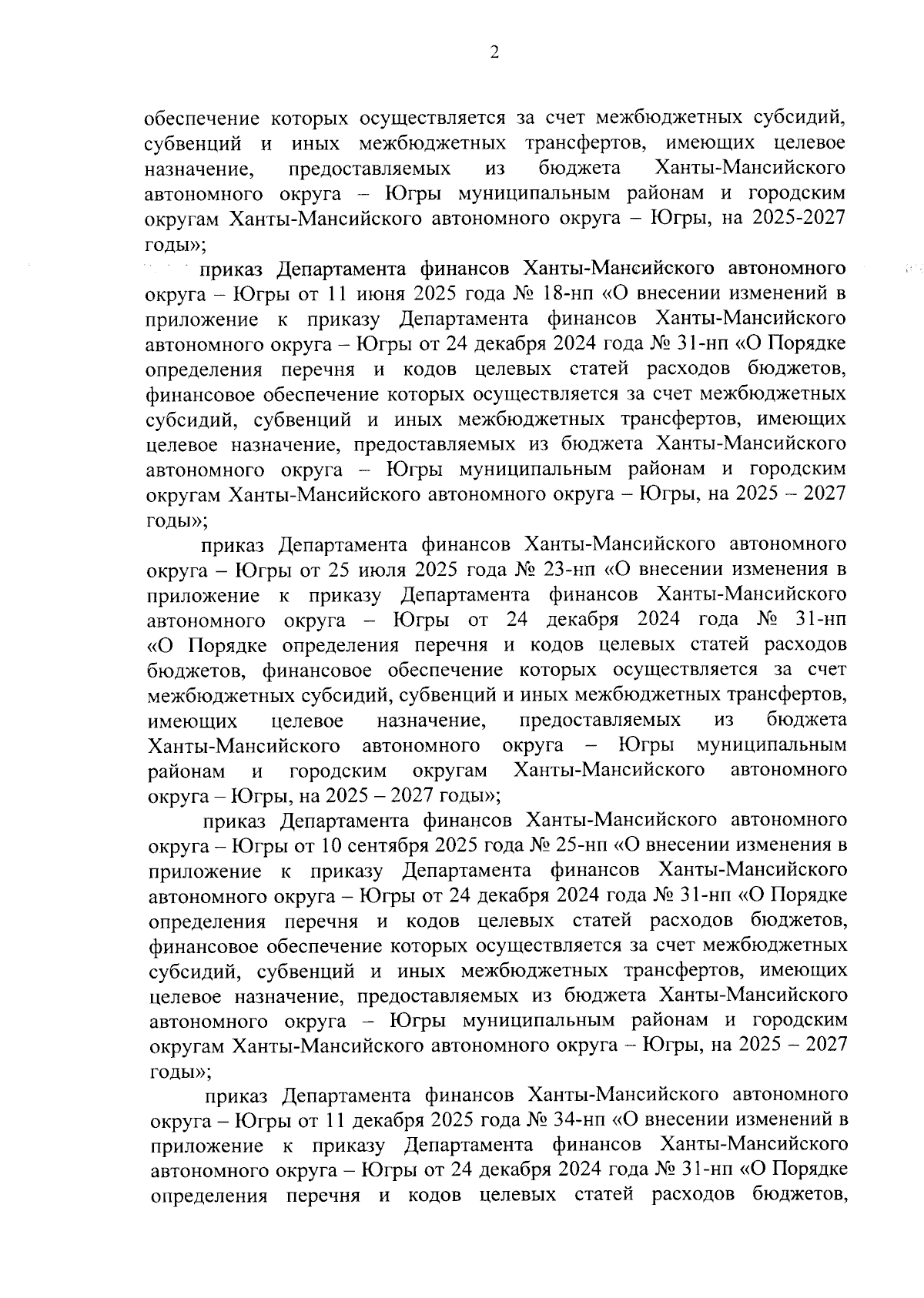 2

обеспечение которых осуществляется за счет межбюджетных субсидий, субвенций и иных межбюджетных трансфертов, имеющих целевое назначение, предоставляемых из бюджета Ханты-Мансийского автономного округа – Югры муниципальным районам и городским округам Ханты-Мансийского автономного округа – Югры, на 2025-2027 годы»;

приказ Департамента финансов Ханты-Мансийского автономного округа – Югры от 11 июня 2025 года № 18-нп «О внесении изменений в приложение к приказу Департамента финансов Ханты-Мансийского автономного округа – Югры от 24 декабря 2024 года № 31-нп «О Порядке определения перечня и кодов целевых статей расходов бюджетов, финансовое обеспечение которых осуществляется за счет межбюджетных субсидий, субвенций и иных межбюджетных трансфертов, имеющих целевое назначение, предоставляемых из бюджета Ханты-Мансийского автономного округа – Югры муниципальным районам и городским округам Ханты-Мансийского автономного округа – Югры, на 2025 – 2027 годы»;

приказ Департамента финансов Ханты-Мансийского автономного округа – Югры от 25 июля 2025 года № 23-нп «О внесении изменения в приложение к приказу Департамента финансов Ханты-Мансийского автономного округа – Югры от 24 декабря 2024 года № 31-нп «О Порядке определения перечня и кодов целевых статей расходов бюджетов, финансовое обеспечение которых осуществляется за счет межбюджетных субсидий, субвенций и иных межбюджетных трансфертов, имеющих целевое назначение, предоставляемых из бюджета Ханты-Мансийского автономного округа – Югры муниципальным районам и городским округам Ханты-Мансийского автономного округа – Югры, на 2025 – 2027 годы»;

приказ Департамента финансов Ханты-Мансийского автономного округа – Югры от 10 сентября 2025 года № 25-нп «О внесении изменения в приложение к приказу Департамента финансов Ханты-Мансийского автономного округа – Югры от 24 декабря 2024 года № 31-нп «О Порядке определения перечня и кодов целевых статей расходов бюджетов, финансовое обеспечение которых осуществляется за счет межбюджетных субсидий, субвенций и иных межбюджетных трансфертов, имеющих целевое назначение, предоставляемых из бюджета Ханты-Мансийского автономного округа – Югры муниципальным районам и городским округам Ханты-Мансийского автономного округа – Югры, на 2025 – 2027 годы»;

приказ Департамента финансов Ханты-Мансийского автономного округа – Югры от 11 декабря 2025 года № 34-нп «О внесении изменений в приложение к приказу Департамента финансов Ханты-Мансийского автономного округа – Югры от 24 декабря 2024 года № 31-нп «О Порядке определения перечня и кодов целевых статей расходов бюджетов,